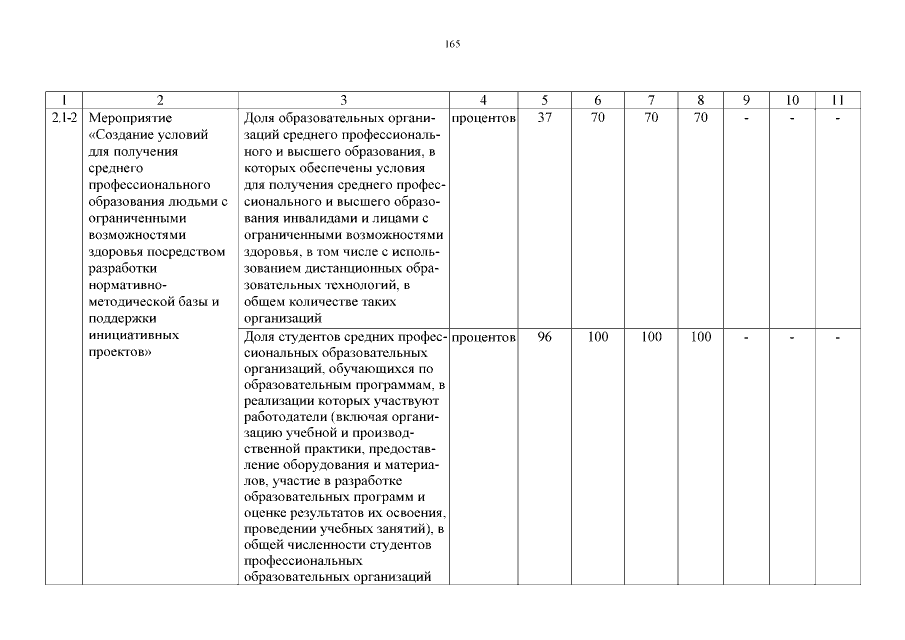 165

| 1 | 2 | 3 | 4 | 5 | 6 | 7 | 8 | 9 | 10 | 11 |
|---|---|---|---|---|---|---|---|---|---|---|
| 2.1-2 | Мероприятие «Создание условий для получения среднего профессионального образования людьми с ограниченными возможностями здоровья посредством разработки нормативно-методической базы и поддержки инициативных проектов» | Доля образовательных организаций среднего профессионального и высшего образования, в которых обеспечены условия для получения среднего профессионального и высшего образования инвалидами и лицами с ограниченными возможностями здоровья, в том числе с использованием дистанционных образовательных технологий, в общем количестве таких организаций | процентов | 37 | 70 | 70 | 70 | - | - | - |
| | | Доля студентов средних профессиональных образовательных организаций, обучающихся по образовательным программам, в реализации которых участвуют работодатели (включая организацию учебной и производственной практики, предоставление оборудования и материалов, участие в разработке образовательных программ и оценке результатов их освоения, проведении учебных занятий), в общей численности студентов профессиональных образовательных организаций | процентов | 96 | 100 | 100 | 100 | - | - | - |